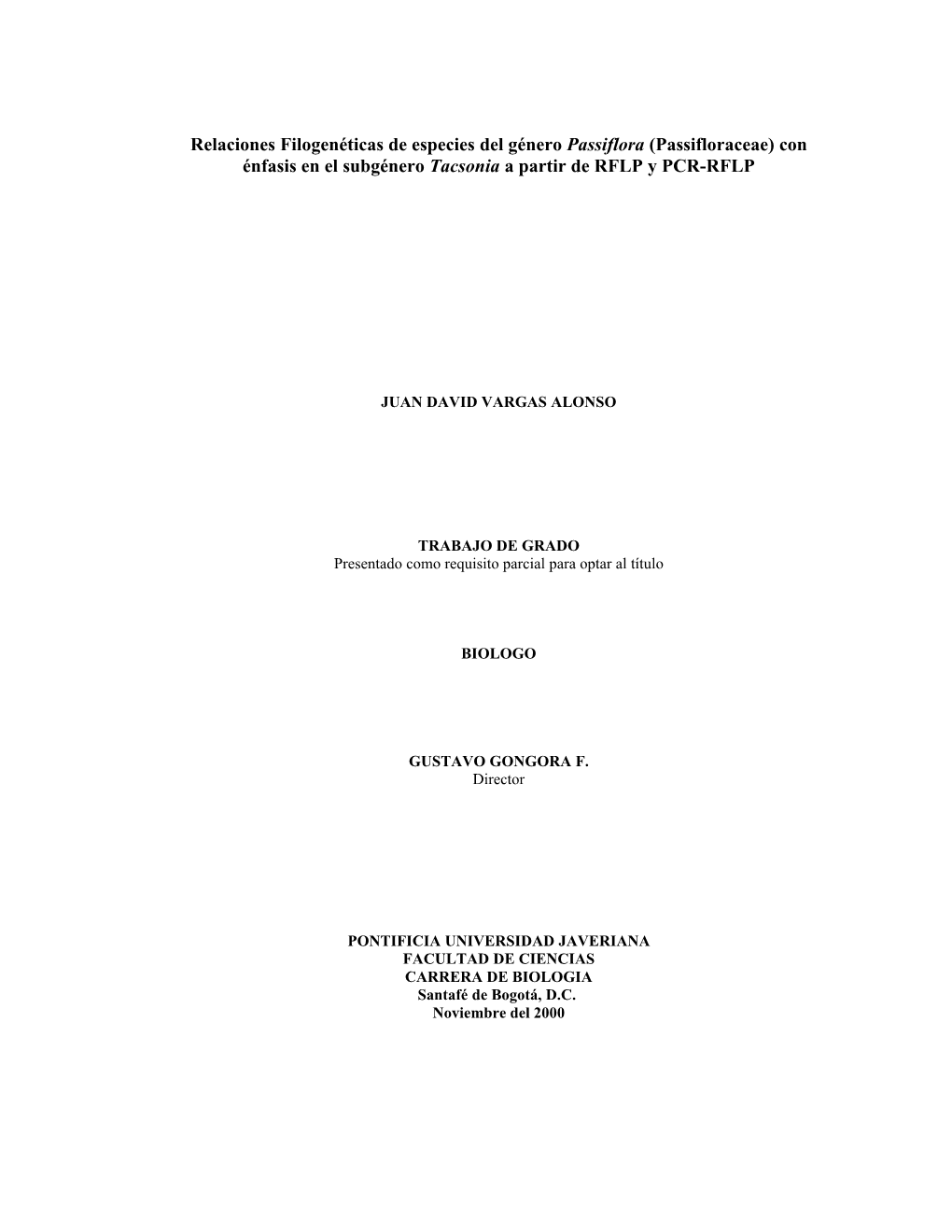 Relaciones Filogenéticas de especies del género Passiflora (Passifloraceae) con énfasis en el subgénero Tacsonia a partir de RFLP y PCR-RFLP

JUAN DAVID VARGAS ALONSO

TRABAJO DE GRADO
Presentado como requisito parcial para optar al título

BIOLOGO

GUSTAVO GONGORA F.
Director

PONTIFICIA UNIVERSIDAD JAVERIANA
FACULTAD DE CIENCIAS
CARRERA DE BIOLOGIA
Santafé de Bogotá, D.C.
Noviembre del 2000